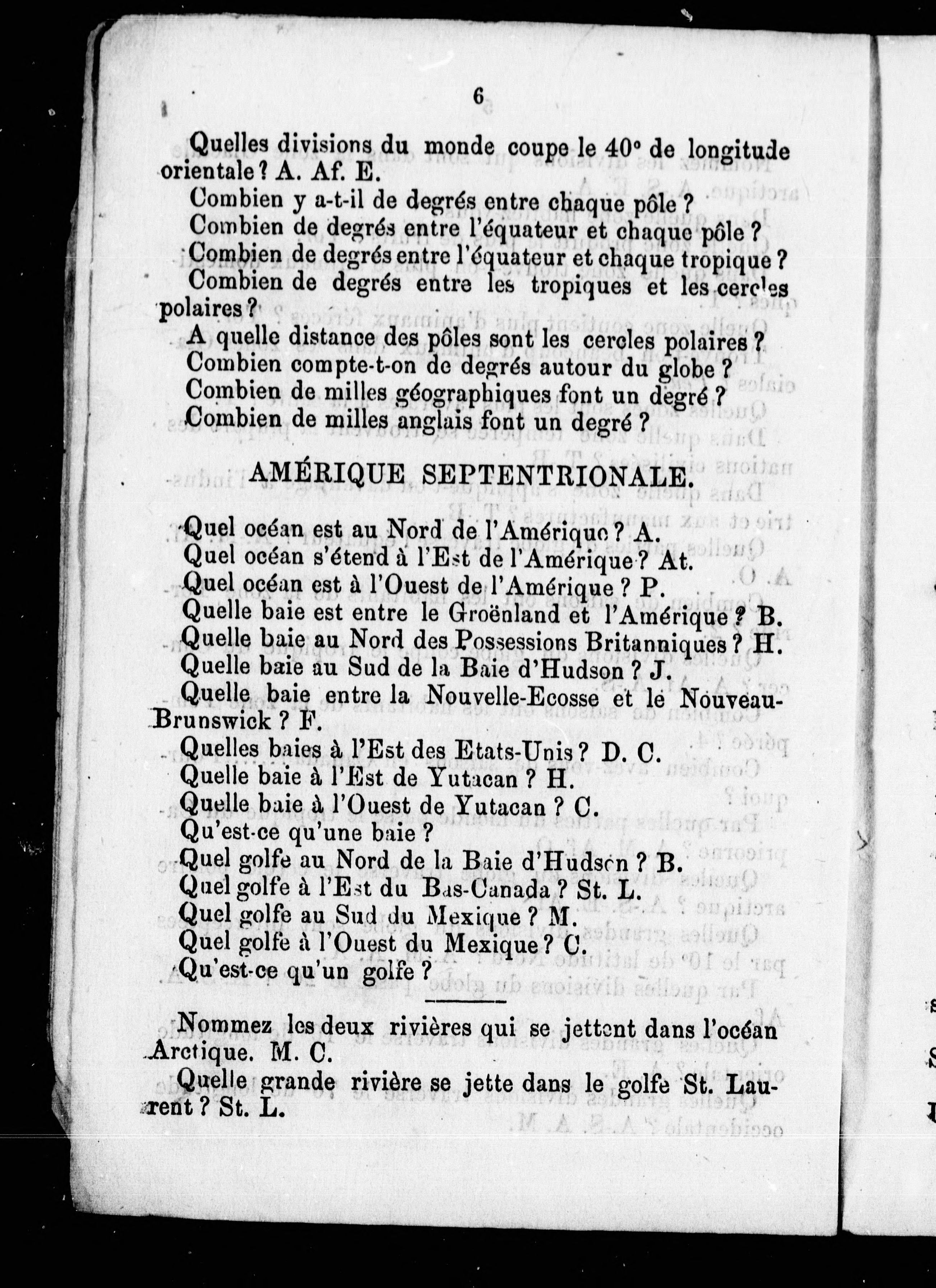 6

Quelles divisions du monde coupe le 40° de longitude orientale ? A. Af. E.

Combien y a-t-il de degrés entre chaque pôle ?

Combien de degrés entre l'équateur et chaque pôle ?

Combien de degrés entre l'équateur et chaque tropique ?

Combien de degrés entre les tropiques et les cercles polaires ?

A quelle distance des pôles sont les cercles polaires ?

Combien compte-t-on de degrés autour du globe ?

Combien de milles géographiques font un degré ?

Combien de milles anglais font un degré ?

AMÉRIQUE SEPTENTRIONALE.

Quel océan est au Nord de l'Amérique ? A.

Quel océan s'étend à l'Est de l'Amérique ? At.

Quel océan est à l'Ouest de l'Amérique ? P.

Quelle baie est entre le Groënland et l'Amérique ? B.

Quelle baie au Nord des Possessions Britanniques ? H.

Quelle baie au Sud de la Baie d'Hudson ? J.

Quelle baie entre la Nouvelle-Ecosse et le Nouveau-Brunswick ? F.

Quelles baies à l'Est des Etats-Unis ? D. C.

Quelle baie à l'Est de Yutacan ? H.

Quelle baie à l'Ouest de Yutacan ? C.

Qu'est-ce qu'une baie ?

Quel golfe au Nord de la Baie d'Hudson ? B.

Quel golfe à l'Est du Bas-Canada ? St. L.

Quel golfe au Sud du Mexique ? M.

Quel golfe à l'Ouest du Mexique ? C.

Qu'est-ce qu'un golfe ?

Nommez les deux rivières qui se jettent dans l'océan Arctique. M. C.

Quelle grande rivière se jette dans le golfe St. Laurent ? St. L.